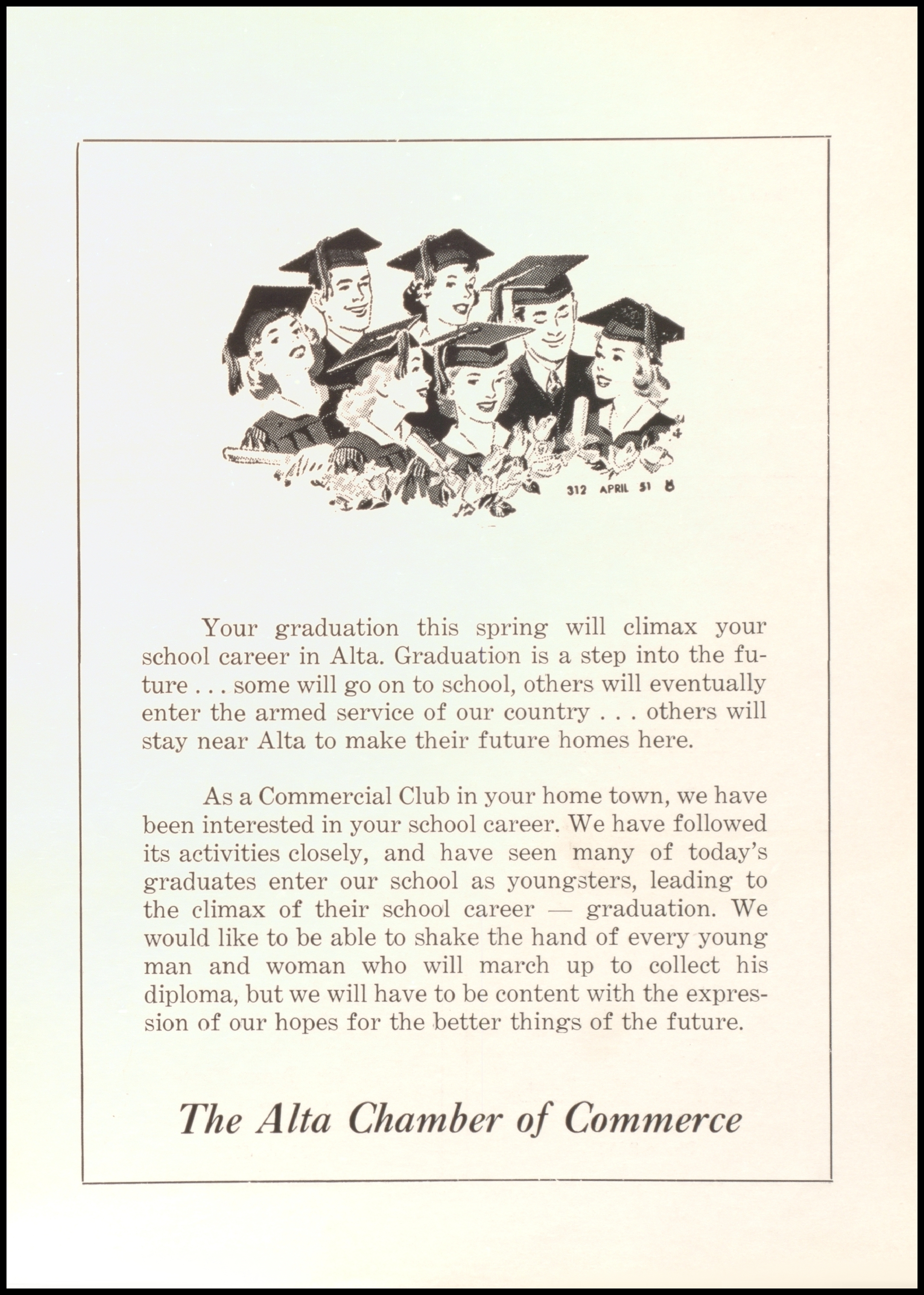 312 APRIL 51

Your graduation this spring will climax your school career in Alta. Graduation is a step into the future . . . some will go on to school, others will eventually enter the armed service of our country . . . others will stay near Alta to make their future homes here.

As a Commercial Club in your home town, we have been interested in your school career. We have followed its activities closely, and have seen many of today's graduates enter our school as youngsters, leading to the climax of their school career — graduation. We would like to be able to shake the hand of every young man and woman who will march up to collect his diploma, but we will have to be content with the expression of our hopes for the better things of the future.

The Alta Chamber of Commerce